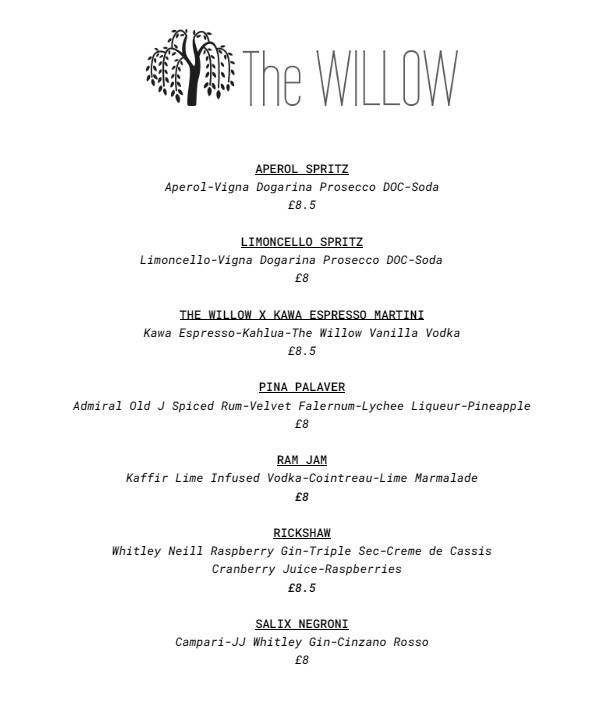 The WILLOW

APEROL SPRITZ
Aperol-Vigna Dogarina Prosecco DOC-Soda
£8.5

LIMONCELLO SPRITZ
Limoncello-Vigna Dogarina Prosecco DOC-Soda
£8

THE WILLOW X KAWA ESPRESSO MARTINI
Kawa Espresso-Kahlua-The Willow Vanilla Vodka
£8.5

PINA PALAVER
Admiral Old J Spiced Rum-Velvet Falernum-Lychee Liqueur-Pineapple
£8

RAM JAM
Kaffir Lime Infused Vodka-Cointreau-Lime Marmalade
£8

RICKSHAW
Whitley Neill Raspberry Gin-Triple Sec-Creme de Cassis
Cranberry Juice-Raspberries
£8.5

SALIX NEGRONI
Campari-JJ Whitley Gin-Cinzano Rosso
£8